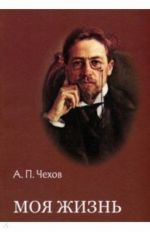 А. П. Чехов

МОЯ ЖИЗНЬ